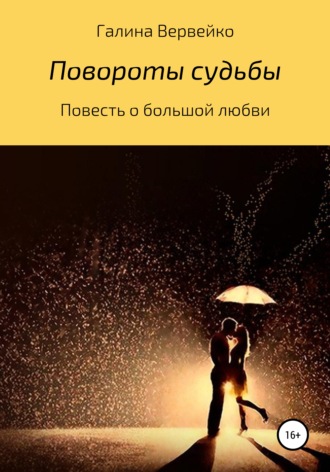 Галина Вервейко

Повороты судьбы

Повесть о большой любви

16+